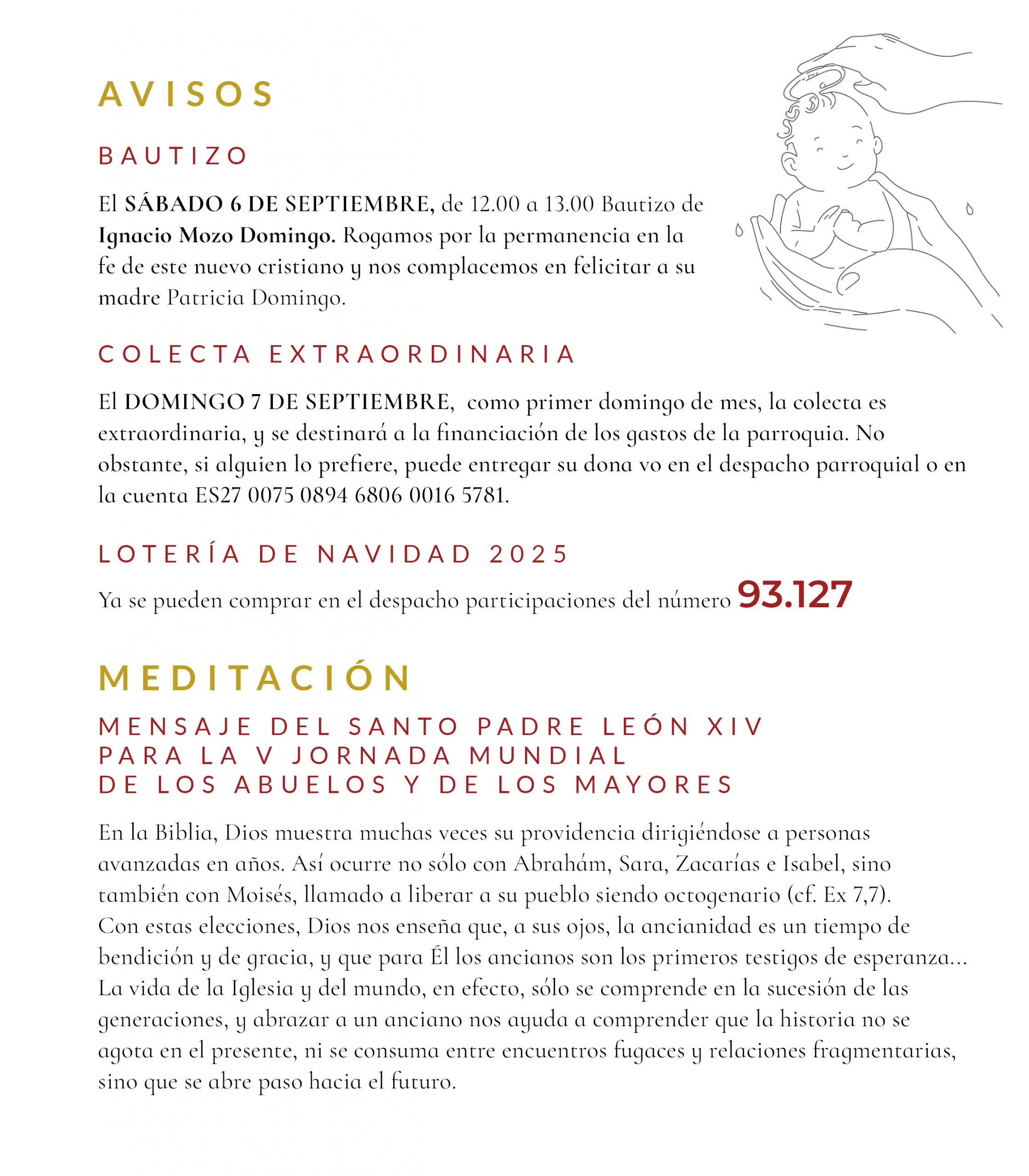 AVISOS

BAUTIZO

El SÁBADO 6 DE SEPTIEMBRE, de 12.00 a 13.00 Bautizo de Ignacio Mozo Domingo. Rogamos por la permanencia en la fe de este nuevo cristiano y nos complacemos en felicitar a su madre Patricia Domingo.

COLECTA EXTRAORDINARIA

El DOMINGO 7 DE SEPTIEMBRE, como primer domingo de mes, la colecta es extraordinaria, y se destinará a la financiación de los gastos de la parroquia. No obstante, si alguien lo prefiere, puede entregar su dona vo en el despacho parroquial o en la cuenta ES27 0075 0894 6806 0016 5781.

LOTERÍA DE NAVIDAD 2025

Ya se pueden comprar en el despacho participaciones del número 93.127

MEDITACIÓN

MENSAJE DEL SANTO PADRE LEÓN XIV PARA LA V JORNADA MUNDIAL DE LOS ABUELOS Y DE LOS MAYORES

En la Biblia, Dios muestra muchas veces su providencia dirigiéndose a personas avanzadas en años. Así ocurre no sólo con Abrahám, Sara, Zacarías e Isabel, sino también con Moisés, llamado a liberar a su pueblo siendo octogenario (cf. Ex 7,7). Con estas elecciones, Dios nos enseña que, a sus ojos, la ancianidad es un tiempo de bendición y de gracia, y que para Él los ancianos son los primeros testigos de esperanza... La vida de la Iglesia y del mundo, en efecto, sólo se comprende en la sucesión de las generaciones, y abrazar a un anciano nos ayuda a comprender que la historia no se agota en el presente, ni se consuma entre encuentros fugaces y relaciones fragmentarias, sino que se abre paso hacia el futuro.